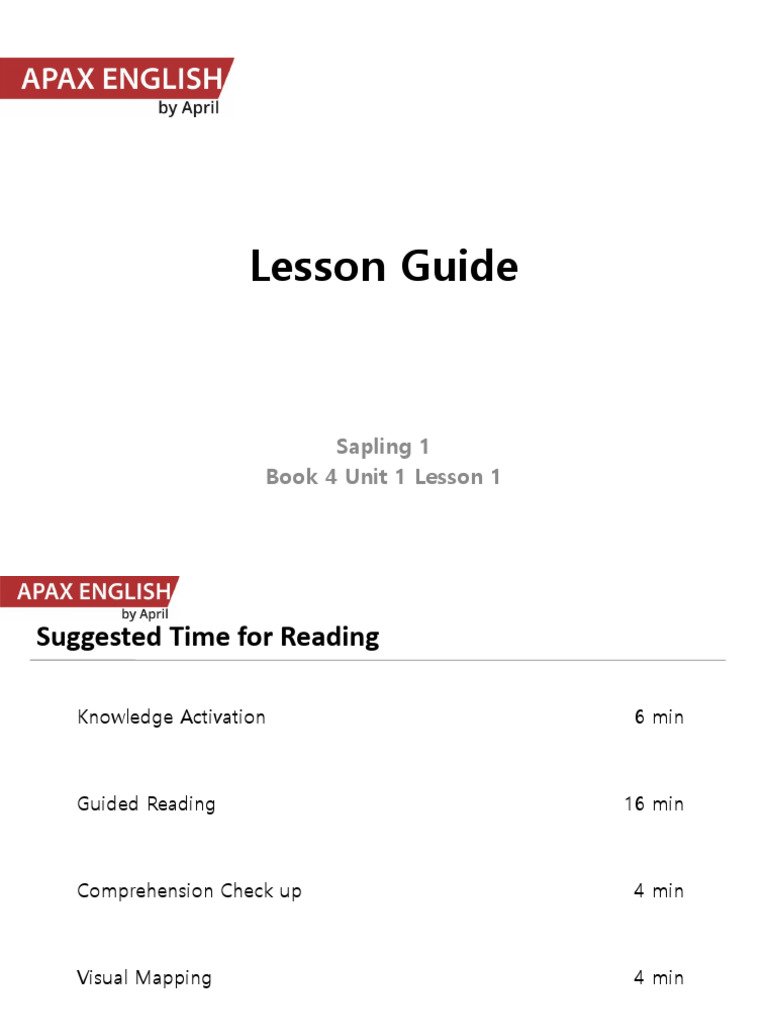 APAX ENGLISH
by April

Lesson Guide

Sapling 1
Book 4 Unit 1 Lesson 1

APAX ENGLISH
by April

Suggested Time for Reading

| | |
|---|---|
| Knowledge Activation | 6 min |
| Guided Reading | 16 min |
| Comprehension Check up | 4 min |
| Visual Mapping | 4 min |